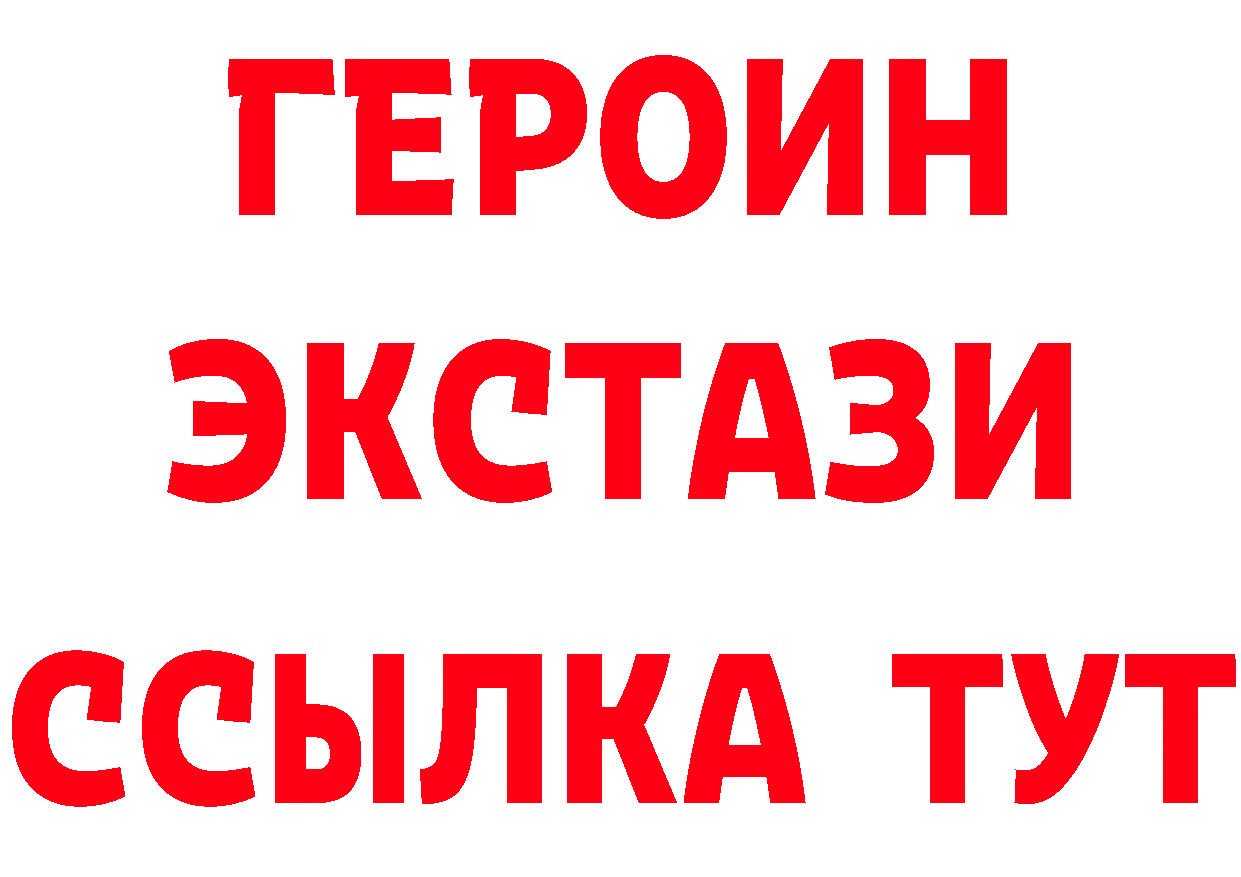 ГЕРОИН
ЭКСТАЗИ
ССЫЛКА ТУТ